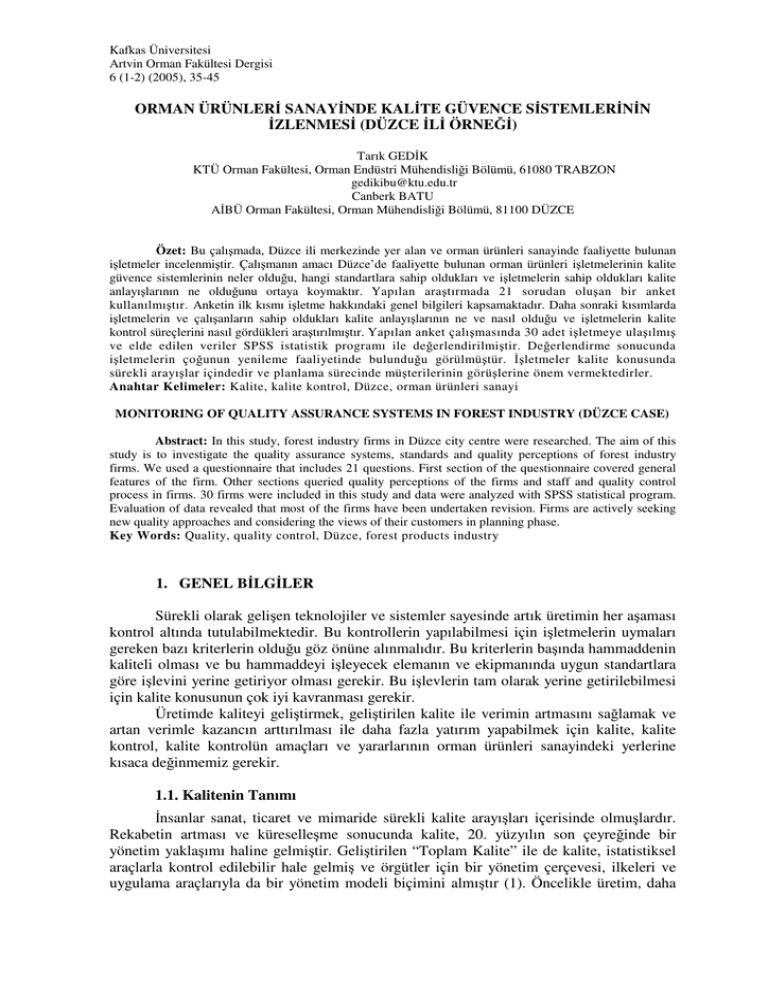 Kafkas Üniversitesi
Artvin Orman Fakültesi Dergisi
6 (1-2) (2005), 35-45

ORMAN ÜRÜNLERİ SANAYİNDE KALİTE GÜVENCE SİSTEMLERİNİN İZLENMESİ (DÜZCE İLİ ÖRNEĞİ)

Tarık GEDİK
KTÜ Orman Fakültesi, Orman Endüstri Mühendisliği Bölümü, 61080 TRABZON
gedikibu@ktu.edu.tr
Canberk BATU
AİBÜ Orman Fakültesi, Orman Mühendisliği Bölümü, 81100 DÜZCE

Özet: Bu çalışmada, Düzce ili merkezinde yer alan ve orman ürünleri sanayinde faaliyette bulunan işletmeler incelenmiştir. Çalışmanın amacı Düzce'de faaliyette bulunan orman ürünleri işletmelerinin kalite güvence sistemlerinin neler olduğu, hangi standartlara sahip oldukları ve işletmelerin sahip oldukları kalite anlayışlarının ne olduğunu ortaya koymaktır. Yapılan araştırmada 21 sorudan oluşan bir anket kullanılmıştır. Anketin ilk kısmı işletme hakkındaki genel bilgileri kapsamaktadır. Daha sonraki kısımlarda işletmelerin ve çalışanların sahip oldukları kalite anlayışlarının ne ve nasıl olduğu ve işletmelerin kalite kontrol süreçlerini nasıl gördükleri araştırılmıştır. Yapılan anket çalışmasında 30 adet işletmeye ulaşılmış ve elde edilen veriler SPSS istatistik programı ile değerlendirilmiştir. Değerlendirme sonucunda işletmelerin çoğunun yenileme faaliyetinde bulunduğu görülmüştür. İşletmeler kalite konusunda sürekli arayışlar içindedir ve planlama sürecinde müşterilerinin görüşlerine önem vermektedirler.
Anahtar Kelimeler: Kalite, kalite kontrol, Düzce, orman ürünleri sanayi

MONITORING OF QUALITY ASSURANCE SYSTEMS IN FOREST INDUSTRY (DÜZCE CASE)

Abstract: In this study, forest industry firms in Düzce city centre were researched. The aim of this study is to investigate the quality assurance systems, standards and quality perceptions of forest industry firms. We used a questionnaire that includes 21 questions. First section of the questionnaire covered general features of the firm. Other sections queried quality perceptions of the firms and staff and quality control process in firms. 30 firms were included in this study and data were analyzed with SPSS statistical program. Evaluation of data revealed that most of the firms have been undertaken revision. Firms are actively seeking new quality approaches and considering the views of their customers in planning phase.
Key Words: Quality, quality control, Düzce, forest products industry

1. GENEL BİLGİLER

Sürekli olarak gelişen teknolojiler ve sistemler sayesinde artık üretimin her aşaması kontrol altında tutulabilmektedir. Bu kontrollerin yapılabilmesi için işletmelerin uymaları gereken bazı kriterlerin olduğu göz önüne alınmalıdır. Bu kriterlerin başında hammaddenin kaliteli olması ve bu hammaddeyi işleyecek elemanın ve ekipmanında uygun standartlara göre işlevini yerine getiriyor olması gerekir. Bu işlevlerin tam olarak yerine getirilebilmesi için kalite konusunun çok iyi kavranması gerekir.
Üretimde kaliteyi geliştirmek, geliştirilen kalite ile verimin artmasını sağlamak ve artan verimle kazancın arttırılması ile daha fazla yatırım yapabilmek için kalite, kalite kontrol, kalite kontrolün amaçları ve yararlarının orman ürünleri sanayindeki yerlerine kısaca değinmemiz gerekir.

1.1. Kalitenin Tanımı

İnsanlar sanat, ticaret ve mimaride sürekli kalite arayışları içerisinde olmuşlardır. Rekabetin artması ve küreselleşme sonucunda kalite, 20. yüzyılın son çeyreğinde bir yönetim yaklaşımı haline gelmiştir. Geliştirilen "Toplam Kalite" ile de kalite, istatistiksel araçlarla kontrol edilebilir hale gelmiş ve örgütler için bir yönetim çerçevesi, ilkeleri ve uygulama araçlarıyla da bir yönetim modeli biçimini almıştır (1). Öncelikle üretim, daha